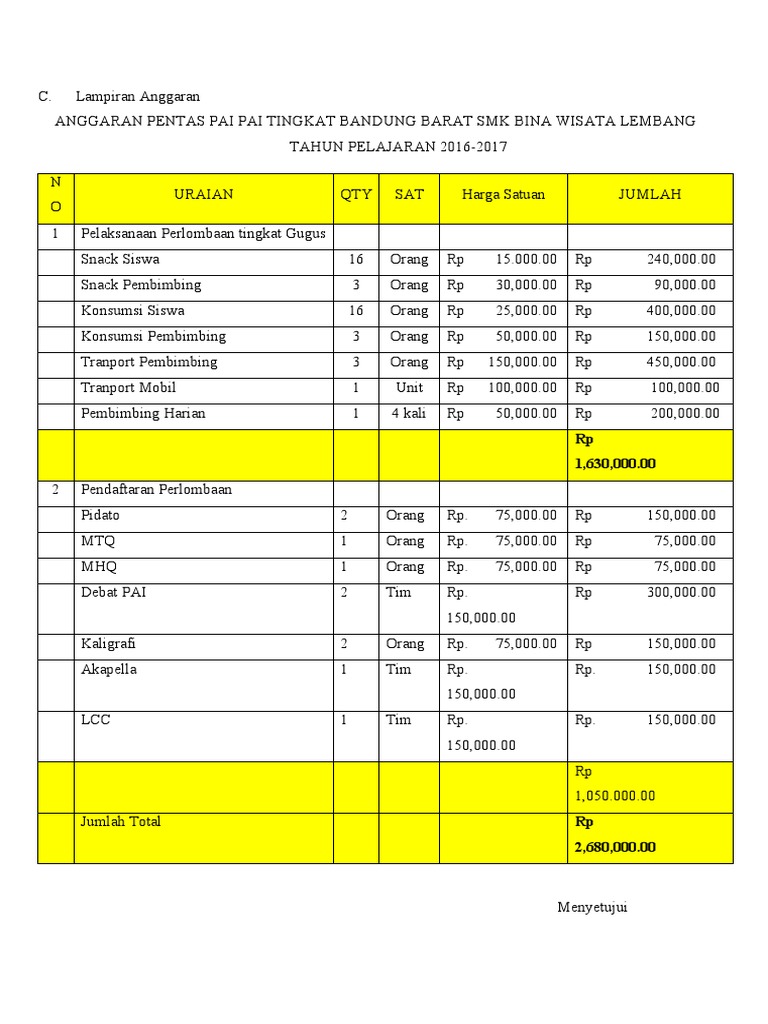 C. Lampiran Anggaran

ANGGARAN PENTAS PAI PAI TINGKAT BANDUNG BARAT SMK BINA WISATA LEMBANG

TAHUN PELAJARAN 2016-2017

| NO | URAIAN | QTY | SAT | Harga Satuan | JUMLAH |
|---|---|---|---|---|---|
| 1 | Pelaksanaan Perlombaan tingkat Gugus | | | | |
| | Snack Siswa | 16 | Orang | Rp 15.000.00 | Rp 240,000.00 |
| | Snack Pembimbing | 3 | Orang | Rp 30,000.00 | Rp 90,000.00 |
| | Konsumsi Siswa | 16 | Orang | Rp 25,000.00 | Rp 400,000.00 |
| | Konsumsi Pembimbing | 3 | Orang | Rp 50,000.00 | Rp 150,000.00 |
| | Tranport Pembimbing | 3 | Orang | Rp 150,000.00 | Rp 450,000.00 |
| | Tranport Mobil | 1 | Unit | Rp 100,000.00 | Rp 100,000.00 |
| | Pembimbing Harian | 1 | 4 kali | Rp 50,000.00 | Rp 200,000.00 |
| | | | | | Rp 1,630,000.00 |
| 2 | Pendaftaran Perlombaan | | | | |
| | Pidato | 2 | Orang | Rp. 75,000.00 | Rp 150,000.00 |
| | MTQ | 1 | Orang | Rp. 75,000.00 | Rp 75,000.00 |
| | MHQ | 1 | Orang | Rp. 75,000.00 | Rp 75,000.00 |
| | Debat PAI | 2 | Tim | Rp. 150,000.00 | Rp 300,000.00 |
| | Kaligrafi | 2 | Orang | Rp. 75,000.00 | Rp 150,000.00 |
| | Akapella | 1 | Tim | Rp. 150,000.00 | Rp. 150,000.00 |
| | LCC | 1 | Tim | Rp. 150,000.00 | Rp. 150,000.00 |
| | | | | | Rp 1,050.000.00 |
| | Jumlah Total | | | | Rp 2,680,000.00 |

Menyetujui